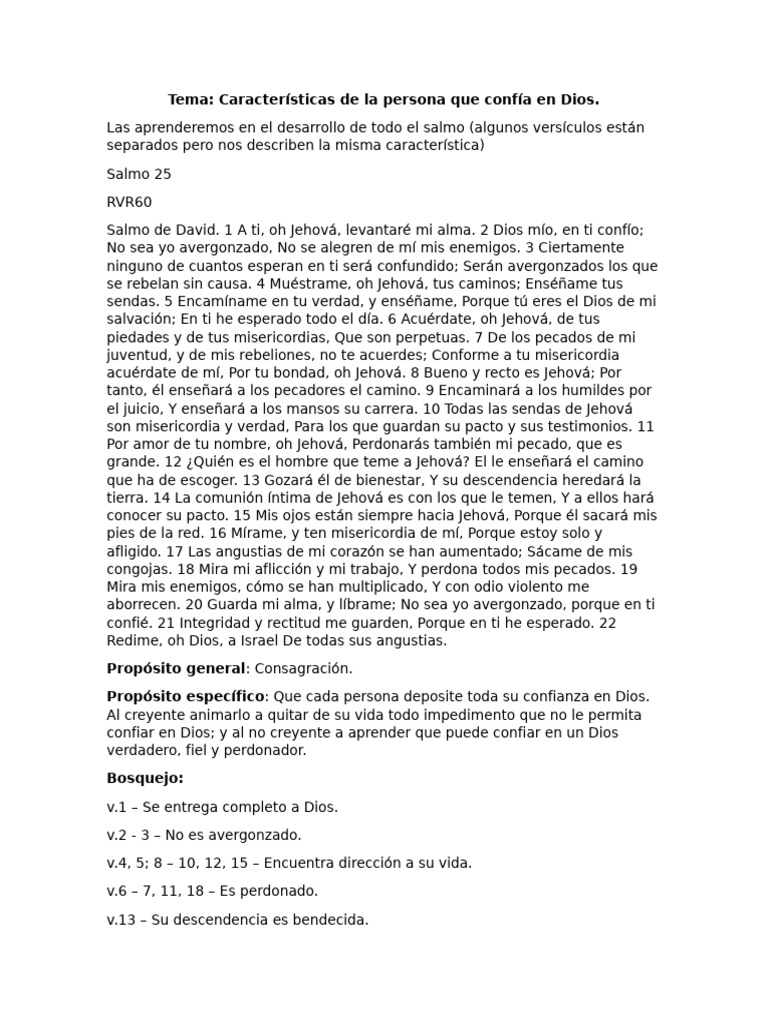 Tema: Características de la persona que confía en Dios.

Las aprenderemos en el desarrollo de todo el salmo (algunos versículos están separados pero nos describen la misma característica)

Salmo 25

RVR60

Salmo de David. 1 A ti, oh Jehová, levantaré mi alma. 2 Dios mío, en ti confío; No sea yo avergonzado, No se alegren de mí mis enemigos. 3 Ciertamente ninguno de cuantos esperan en ti será confundido; Serán avergonzados los que se rebelan sin causa. 4 Muéstrame, oh Jehová, tus caminos; Enséñame tus sendas. 5 Encamíname en tu verdad, y enséñame, Porque tú eres el Dios de mi salvación; En ti he esperado todo el día. 6 Acuérdate, oh Jehová, de tus piedades y de tus misericordias, Que son perpetuas. 7 De los pecados de mi juventud, y de mis rebeliones, no te acuerdes; Conforme a tu misericordia acuérdate de mí, Por tu bondad, oh Jehová. 8 Bueno y recto es Jehová; Por tanto, él enseñará a los pecadores el camino. 9 Encaminará a los humildes por el juicio, Y enseñará a los mansos su carrera. 10 Todas las sendas de Jehová son misericordia y verdad, Para los que guardan su pacto y sus testimonios. 11 Por amor de tu nombre, oh Jehová, Perdonarás también mi pecado, que es grande. 12 ¿Quién es el hombre que teme a Jehová? El le enseñará el camino que ha de escoger. 13 Gozará él de bienestar, Y su descendencia heredará la tierra. 14 La comunión íntima de Jehová es con los que le temen, Y a ellos hará conocer su pacto. 15 Mis ojos están siempre hacia Jehová, Porque él sacará mis pies de la red. 16 Mírame, y ten misericordia de mí, Porque estoy solo y afligido. 17 Las angustias de mi corazón se han aumentado; Sácame de mis congojas. 18 Mira mi aflicción y mi trabajo, Y perdona todos mis pecados. 19 Mira mis enemigos, cómo se han multiplicado, Y con odio violento me aborrecen. 20 Guarda mi alma, y líbrame; No sea yo avergonzado, porque en ti confié. 21 Integridad y rectitud me guarden, Porque en ti he esperado. 22 Redime, oh Dios, a Israel De todas sus angustias.

Propósito general: Consagración.

Propósito específico: Que cada persona deposite toda su confianza en Dios. Al creyente animarlo a quitar de su vida todo impedimento que no le permita confiar en Dios; y al no creyente a aprender que puede confiar en un Dios verdadero, fiel y perdonador.

Bosquejo:

v.1 – Se entrega completo a Dios.

v.2 - 3 – No es avergonzado.

v.4, 5; 8 – 10, 12, 15 – Encuentra dirección a su vida.

v.6 – 7, 11, 18 – Es perdonado.

v.13 – Su descendencia es bendecida.